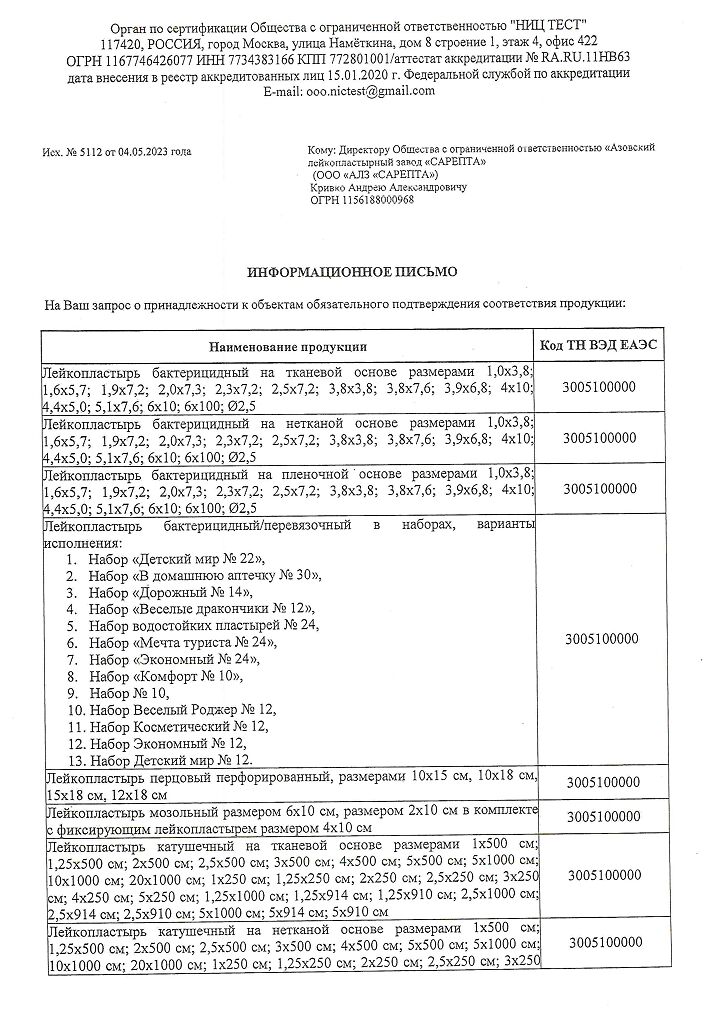 Орган по сертификации Общества с ограниченной ответственностью "НИЦ ТЕСТ"
117420, РОССИЯ, город Москва, улица Намёткина, дом 8 строение 1, этаж 4, офис 422
ОГРН 1167746426077 ИНН 7734383166 КПП 772801001/аттестат аккредитации № RA.RU.11НВ63
дата внесения в реестр аккредитованных лиц 15.01.2020 г. Федеральной службой по аккредитации
E-mail: ooo.nictest@gmail.com

Исх. № 5112 от 04.05.2023 года

Кому: Директору Общества с ограниченной ответственностью «Азовский лейкопластырный завод «САРЕПТА»
(ООО «АЛЗ «САРЕПТА»)
Кривко Андрею Александровичу
ОГРН 1156188000968

ИНФОРМАЦИОННОЕ ПИСЬМО

На Ваш запрос о принадлежности к объектам обязательного подтверждения соответствия продукции:

| Наименование продукции | Код ТН ВЭД ЕАЭС |
|---|---|
| Лейкопластырь бактерицидный на тканевой основе размерами 1,0х3,8; 1,6х5,7; 1,9х7,2; 2,0х7,3; 2,3х7,2; 2,5х7,2; 3,8х3,8; 3,8х7,6; 3,9х6,8; 4х10; 4,4х5,0; 5,1х7,6; 6х10; 6х100; Ø2,5 | 3005100000 |
| Лейкопластырь бактерицидный на нетканой основе размерами 1,0х3,8; 1,6х5,7; 1,9х7,2; 2,0х7,3; 2,3х7,2; 2,5х7,2; 3,8х3,8; 3,8х7,6; 3,9х6,8; 4х10; 4,4х5,0; 5,1х7,6; 6х10; 6х100; Ø2,5 | 3005100000 |
| Лейкопластырь бактерицидный на пленочной основе размерами 1,0х3,8; 1,6х5,7; 1,9х7,2; 2,0х7,3; 2,3х7,2; 2,5х7,2; 3,8х3,8; 3,8х7,6; 3,9х6,8; 4х10; 4,4х5,0; 5,1х7,6; 6х10; 6х100; Ø2,5 | 3005100000 |
| Лейкопластырь бактерицидный/перевязочный в наборах, варианты исполнения: 1. Набор «Детский мир № 22», 2. Набор «В домашнюю аптечку № 30», 3. Набор «Дорожный № 14», 4. Набор «Веселые дракончики № 12», 5. Набор водостойких пластырей № 24, 6. Набор «Мечта туриста № 24», 7. Набор «Экономный № 24», 8. Набор «Комфорт № 10», 9. Набор № 10, 10. Набор Веселый Роджер № 12, 11. Набор Косметический № 12, 12. Набор Экономный № 12, 13. Набор Детский мир № 12. | 3005100000 |
| Лейкопластырь перцовый перфорированный, размерами 10х15 см, 10х18 см, 15х18 см, 12х18 см | 3005100000 |
| Лейкопластырь мозольный размером 6х10 см, размером 2х10 см в комплекте с фиксирующим лейкопластырем размером 4х10 см | 3005100000 |
| Лейкопластырь катушечный на тканевой основе размерами 1х500 см; 1,25х500 см; 2х500 см; 2,5х500 см; 3х500 см; 4х500 см; 5х500 см; 5х1000 см; 10х1000 см; 20х1000 см; 1х250 см; 1,25х250 см; 2х250 см; 2,5х250 см; 3х250 см; 4х250 см; 5х250 см; 1,25х1000 см; 1,25х914 см; 1,25х910 см; 2,5х1000 см; 2,5х914 см; 2,5х910 см; 5х1000 см; 5х914 см; 5х910 см | 3005100000 |
| Лейкопластырь катушечный на нетканой основе размерами 1х500 см; 1,25х500 см; 2х500 см; 2,5х500 см; 3х500 см; 4х500 см; 5х500 см; 5х1000 см; 10х1000 см; 20х1000 см; 1х250 см; 1,25х250 см; 2х250 см; 2,5х250 см; 3х250 | 3005100000 |